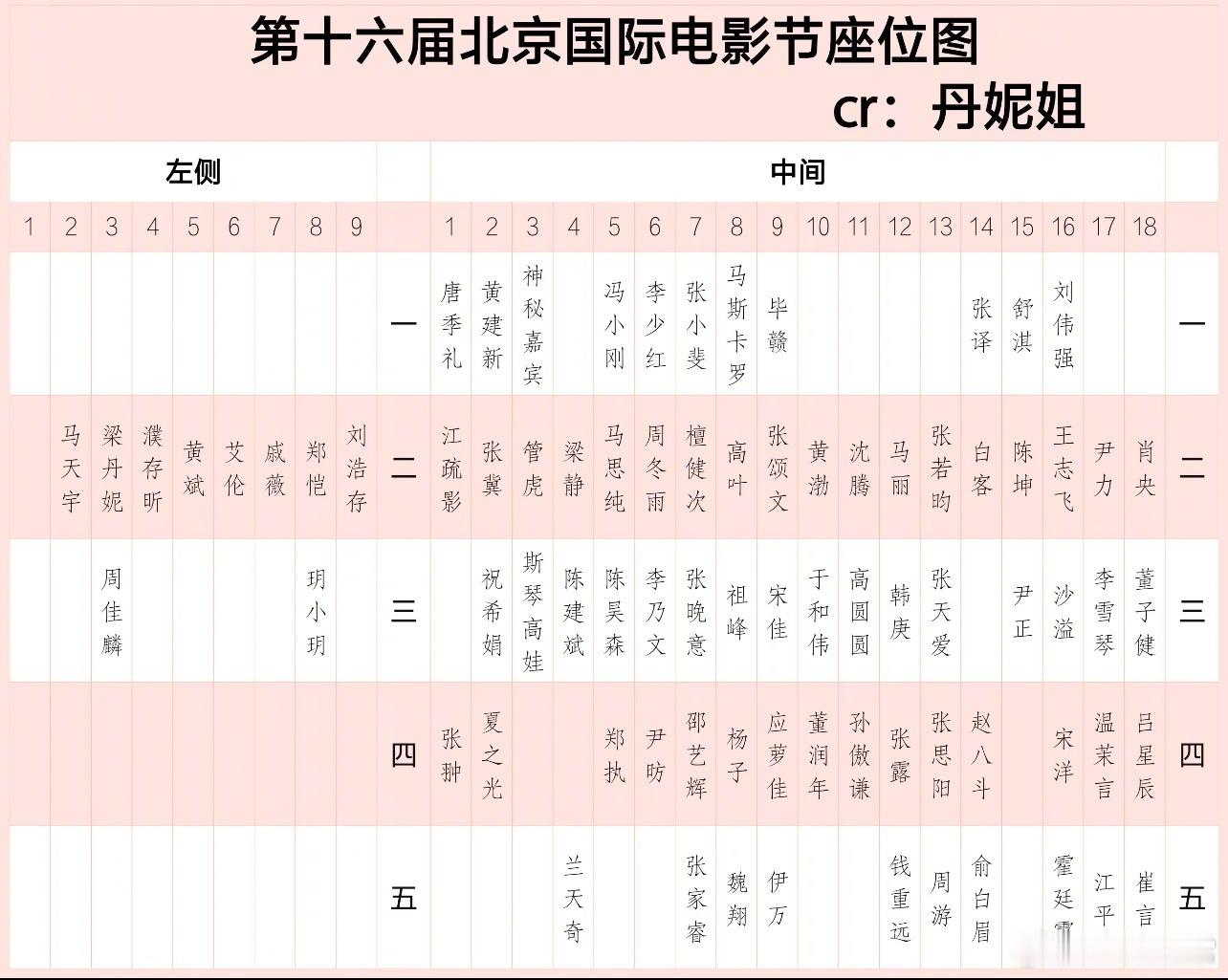 第十六届北京国际电影节座位图

cr：丹妮姐

| 左侧 | | | | | | | | | | 中间 | | | | | | | | | | | | | | | | | | |
|---|---|---|---|---|---|---|---|---|---|---|---|---|---|---|---|---|---|---|---|---|---|---|---|---|---|---|---|---|
| 1 | 2 | 3 | 4 | 5 | 6 | 7 | 8 | 9 | | 1 | 2 | 3 | 4 | 5 | 6 | 7 | 8 | 9 | 10 | 11 | 12 | 13 | 14 | 15 | 16 | 17 | 18 | |
| | | | | | | | | | 一 | 唐季礼 | 黄建新 | 神秘嘉宾 | | 冯小刚 | 李少红 | 张小斐 | 马斯卡罗 | 毕赣 | | | | | 张译 | 舒淇 | 刘伟强 | | | 一 |
| | 马天宇 | 梁丹妮 | 濮存昕 | 黄斌 | 艾伦 | 戚薇 | 郑恺 | 刘浩存 | 二 | 江疏影 | 张冀 | 管虎 | 梁静 | 马思纯 | 周冬雨 | 檀健次 | 高叶 | 张颂文 | 黄渤 | 沈腾 | 马丽 | 张若昀 | 白客 | 陈坤 | 王志飞 | 尹力 | 肖央 | 二 |
| | | 周佳麟 | | | | | 玥小玥 | | 三 | | 祝希娟 | 斯琴高娃 | 陈建斌 | 陈昊森 | 李乃文 | 张晚意 | 祖峰 | 宋佳 | 于和伟 | 高圆圆 | 韩庚 | 张天爱 | | 尹正 | 沙溢 | 李雪琴 | 董子健 | 三 |
| | | | | | | | | | 四 | 张翀 | 夏之光 | | | 郑执 | 尹昉 | 邵艺辉 | 杨子 | 应萝佳 | 董润年 | 孙傲谦 | 张露 | 张思阳 | 赵八斗 | | 宋洋 | 温茉言 | 吕星辰 | 四 |
| | | | | | | | | | 五 | | | | 兰天奇 | | | 张家睿 | 魏翔 | 伊万 | | | 钱重远 | 周游 | 俞白眉 | | 霍廷霄 | 江平 | 崔言 | 五 |